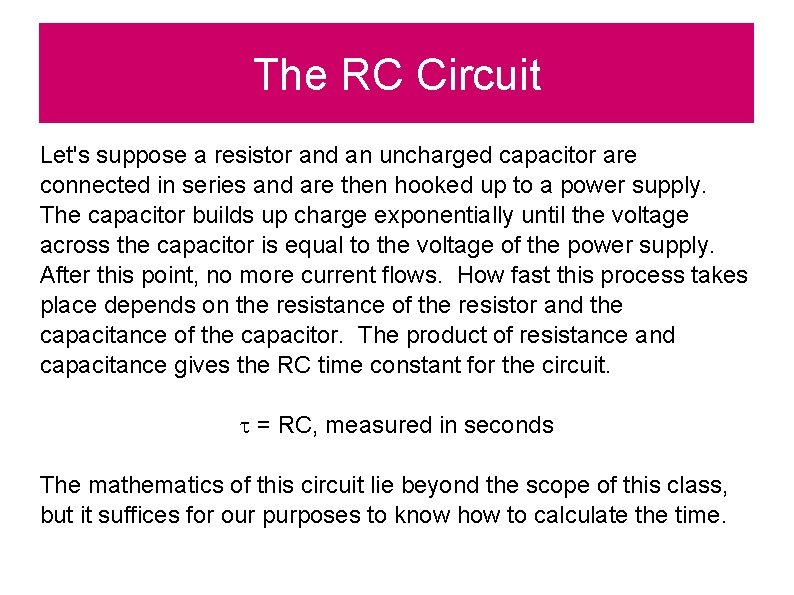 The RC Circuit

Let's suppose a resistor and an uncharged capacitor are connected in series and are then hooked up to a power supply. The capacitor builds up charge exponentially until the voltage across the capacitor is equal to the voltage of the power supply. After this point, no more current flows. How fast this process takes place depends on the resistance of the resistor and the capacitance of the capacitor. The product of resistance and capacitance gives the RC time constant for the circuit.

$\tau$ = RC, measured in seconds

The mathematics of this circuit lie beyond the scope of this class, but it suffices for our purposes to know how to calculate the time.